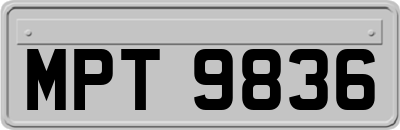 MPT 9836